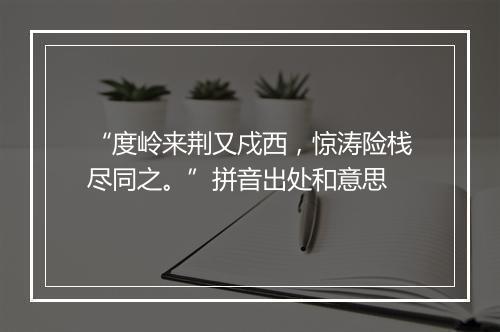 “度岭来荆又戍西，惊涛险栈尽同之。”拼音出处和意思